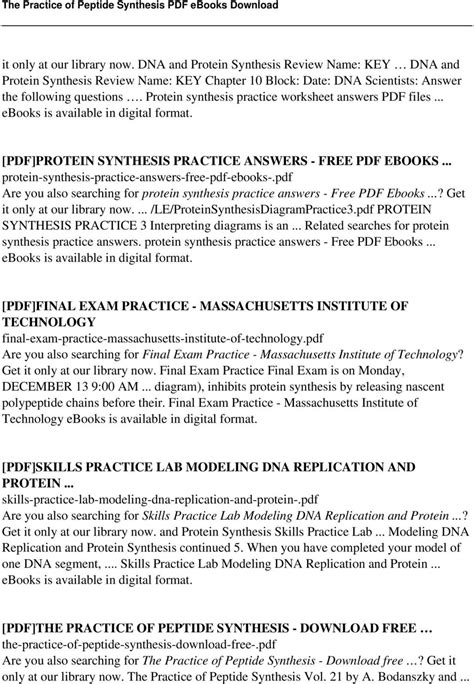 The Practice of Peptide Synthesis PDF eBooks Download

it only at our library now. DNA and Protein Synthesis Review Name: KEY … DNA and Protein Synthesis Review Name: KEY Chapter 10 Block: Date: DNA Scientists: Answer the following questions …. Protein synthesis practice worksheet answers PDF files ... eBooks is available in digital format.

[PDF]PROTEIN SYNTHESIS PRACTICE ANSWERS - FREE PDF EBOOKS ...
protein-synthesis-practice-answers-free-pdf-ebooks-.pdf
Are you also searching for protein synthesis practice answers - Free PDF Ebooks ...? Get it only at our library now. ... /LE/ProteinSynthesisDiagramPractice3.pdf PROTEIN SYNTHESIS PRACTICE 3 Interpreting diagrams is an ... Related searches for protein synthesis practice answers. protein synthesis practice answers - Free PDF Ebooks ... eBooks is available in digital format.

[PDF]FINAL EXAM PRACTICE - MASSACHUSETTS INSTITUTE OF TECHNOLOGY
final-exam-practice-massachusetts-institute-of-technology.pdf
Are you also searching for Final Exam Practice - Massachusetts Institute of Technology? Get it only at our library now. Final Exam Practice Final Exam is on Monday, DECEMBER 13 9:00 AM ... diagram), inhibits protein synthesis by releasing nascent polypeptide chains before their. Final Exam Practice - Massachusetts Institute of Technology eBooks is available in digital format.

[PDF]SKILLS PRACTICE LAB MODELING DNA REPLICATION AND PROTEIN ...
skills-practice-lab-modeling-dna-replication-and-protein-.pdf
Are you also searching for Skills Practice Lab Modeling DNA Replication and Protein ...? Get it only at our library now. and Protein Synthesis Skills Practice Lab ... Modeling DNA Replication and Protein Synthesis continued 5. When you have completed your model of one DNA segment, .... Skills Practice Lab Modeling DNA Replication and Protein ... eBooks is available in digital format.

[PDF]THE PRACTICE OF PEPTIDE SYNTHESIS - DOWNLOAD FREE …
the-practice-of-peptide-synthesis-download-free-.pdf
Are you also searching for The Practice of Peptide Synthesis - Download free …? Get it only at our library now. The Practice of Peptide Synthesis Vol. 21 by A. Bodanszky and ...